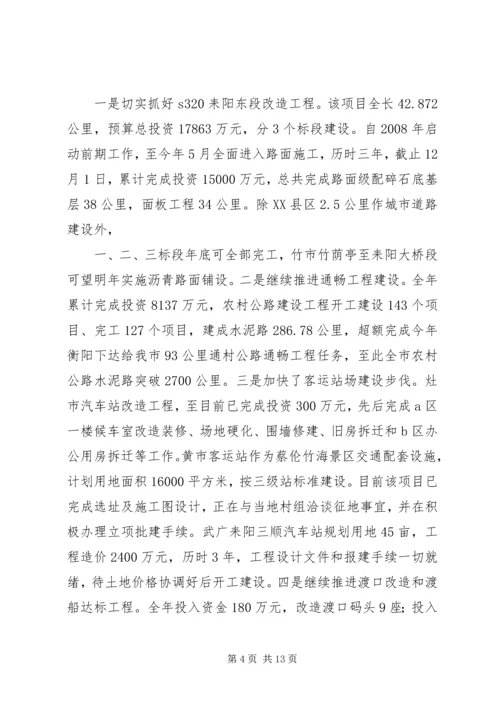 一是切实抓好 s320 耒阳东段改造工程。该项目全长 42.872 公里，预算总投资 17863 万元，分 3 个标段建设。自 2008 年启动前期工作，至今年 5 月全面进入路面施工，历时三年，截止 12 月 1 日，累计完成投资 15000 万元，总共完成路面级配碎石底基层 38 公里，面板工程 34 公里。除 XX 县区 2.5 公里作城市道路建设外，

一、二、三标段年底可全部完工，竹市竹荫亭至耒阳大桥段可望明年实施沥青路面铺设。二是继续推进通畅工程建设。全年累计完成投资 8137 万元，农村公路建设工程开工建设 143 个项目、完工 127 个项目，建成水泥路 286.78 公里，超额完成今年衡阳下达给我市 93 公里通村公路通畅工程任务，至此全市农村公路水泥路突破 2700 公里。三是加快了客运站场建设步伐。灶市汽车站改造工程，至目前已完成投资 300 万元，先后完成 a 区一楼候车室改造装修、场地硬化、围墙修建、旧房拆迁和 b 区办公用房拆迁等工作。黄市客运站作为蔡伦竹海景区交通配套设施，计划用地面积 16000 平方米，按三级站标准建设。目前该项目已完成选址及施工图设计，正在与当地村组洽谈征地事宜，并在积极办理立项批建手续。武广耒阳三顺汽车站规划用地 45 亩，工程造价 2400 万元，历时 3 年，工程设计文件和报建手续一切就绪，待土地价格协调好后开工建设。四是继续推进渡口改造和渡船达标工程。全年投入资金 180 万元，改造渡口码头 9 座；投入

第 4 页 共 13 页